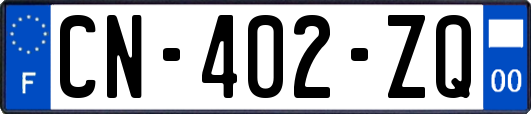 F
CN-402-ZQ
00